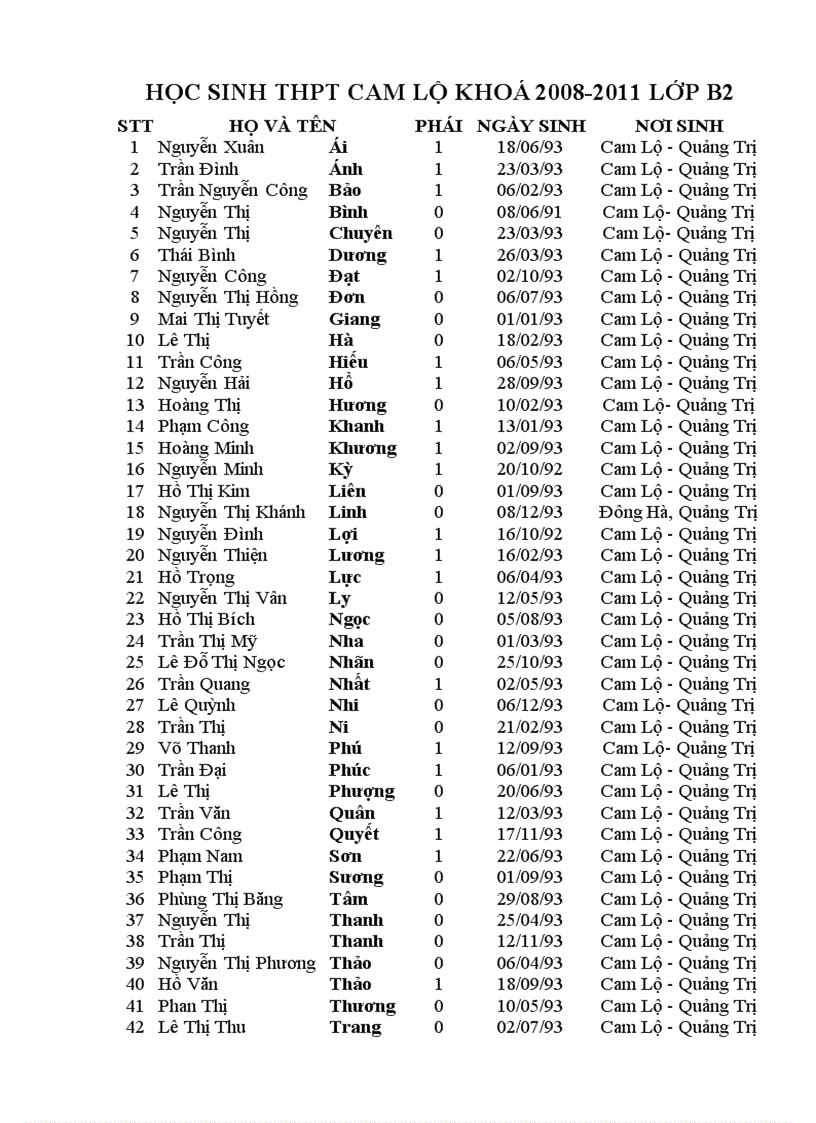 HỌC SINH THPT CAM LỘ KHOÁ 2008-2011 LỚP B2

| STT | HỌ VÀ TÊN | | PHÁI | NGÀY SINH | NƠI SINH |
|---|---|---|---|---|---|
| 1 | Nguyễn Xuân | Ái | 1 | 18/06/93 | Cam Lộ - Quảng Trị |
| 2 | Trần Đình | Ánh | 1 | 23/03/93 | Cam Lộ - Quảng Trị |
| 3 | Trần Nguyễn Công | Bảo | 1 | 06/02/93 | Cam Lộ - Quảng Trị |
| 4 | Nguyễn Thị | Bình | 0 | 08/06/91 | Cam Lộ- Quảng Trị |
| 5 | Nguyễn Thị | Chuyên | 0 | 23/03/93 | Cam Lộ- Quảng Trị |
| 6 | Thái Bình | Dương | 1 | 26/03/93 | Cam Lộ - Quảng Trị |
| 7 | Nguyễn Công | Đạt | 1 | 02/10/93 | Cam Lộ - Quảng Trị |
| 8 | Nguyễn Thị Hồng | Đơn | 0 | 06/07/93 | Cam Lộ - Quảng Trị |
| 9 | Mai Thị Tuyết | Giang | 0 | 01/01/93 | Cam Lộ - Quảng Trị |
| 10 | Lê Thị | Hà | 0 | 18/02/93 | Cam Lộ - Quảng Trị |
| 11 | Trần Công | Hiếu | 1 | 06/05/93 | Cam Lộ - Quảng Trị |
| 12 | Nguyễn Hải | Hồ | 1 | 28/09/93 | Cam Lộ - Quảng Trị |
| 13 | Hoàng Thị | Hương | 0 | 10/02/93 | Cam Lộ- Quảng Trị |
| 14 | Phạm Công | Khanh | 1 | 13/01/93 | Cam Lộ - Quảng Trị |
| 15 | Hoàng Minh | Khương | 1 | 02/09/93 | Cam Lộ - Quảng Trị |
| 16 | Nguyễn Minh | Kỳ | 1 | 20/10/92 | Cam Lộ - Quảng Trị |
| 17 | Hồ Thị Kim | Liên | 0 | 01/09/93 | Cam Lộ - Quảng Trị |
| 18 | Nguyễn Thị Khánh | Linh | 0 | 08/12/93 | Đông Hà, Quảng Trị |
| 19 | Nguyễn Đình | Lợi | 1 | 16/10/92 | Cam Lộ - Quảng Trị |
| 20 | Nguyễn Thiện | Lương | 1 | 16/02/93 | Cam Lộ - Quảng Trị |
| 21 | Hồ Trọng | Lực | 1 | 06/04/93 | Cam Lộ - Quảng Trị |
| 22 | Nguyễn Thị Vân | Ly | 0 | 12/05/93 | Cam Lộ - Quảng Trị |
| 23 | Hồ Thị Bích | Ngọc | 0 | 05/08/93 | Cam Lộ - Quảng Trị |
| 24 | Trần Thị Mỹ | Nha | 0 | 01/03/93 | Cam Lộ - Quảng Trị |
| 25 | Lê Đỗ Thị Ngọc | Nhãn | 0 | 25/10/93 | Cam Lộ - Quảng Trị |
| 26 | Trần Quang | Nhất | 1 | 02/05/93 | Cam Lộ - Quảng Trị |
| 27 | Lê Quỳnh | Nhi | 0 | 06/12/93 | Cam Lộ- Quảng Trị |
| 28 | Trần Thị | Ni | 0 | 21/02/93 | Cam Lộ - Quảng Trị |
| 29 | Võ Thanh | Phú | 1 | 12/09/93 | Cam Lộ- Quảng Trị |
| 30 | Trần Đại | Phúc | 1 | 06/01/93 | Cam Lộ - Quảng Trị |
| 31 | Lê Thị | Phượng | 0 | 20/06/93 | Cam Lộ - Quảng Trị |
| 32 | Trần Văn | Quân | 1 | 12/03/93 | Cam Lộ - Quảng Trị |
| 33 | Trần Công | Quyết | 1 | 17/11/93 | Cam Lộ - Quảng Trị |
| 34 | Phạm Nam | Sơn | 1 | 22/06/93 | Cam Lộ - Quảng Trị |
| 35 | Phạm Thị | Sương | 0 | 01/09/93 | Cam Lộ - Quảng Trị |
| 36 | Phùng Thị Băng | Tâm | 0 | 29/08/93 | Cam Lộ - Quảng Trị |
| 37 | Nguyễn Thị | Thanh | 0 | 25/04/93 | Cam Lộ - Quảng Trị |
| 38 | Trần Thị | Thanh | 0 | 12/11/93 | Cam Lộ - Quảng Trị |
| 39 | Nguyễn Thị Phương | Thảo | 0 | 06/04/93 | Cam Lộ - Quảng Trị |
| 40 | Hồ Văn | Thảo | 1 | 18/09/93 | Cam Lộ - Quảng Trị |
| 41 | Phan Thị | Thương | 0 | 10/05/93 | Cam Lộ - Quảng Trị |
| 42 | Lê Thị Thu | Trang | 0 | 02/07/93 | Cam Lộ - Quảng Trị |